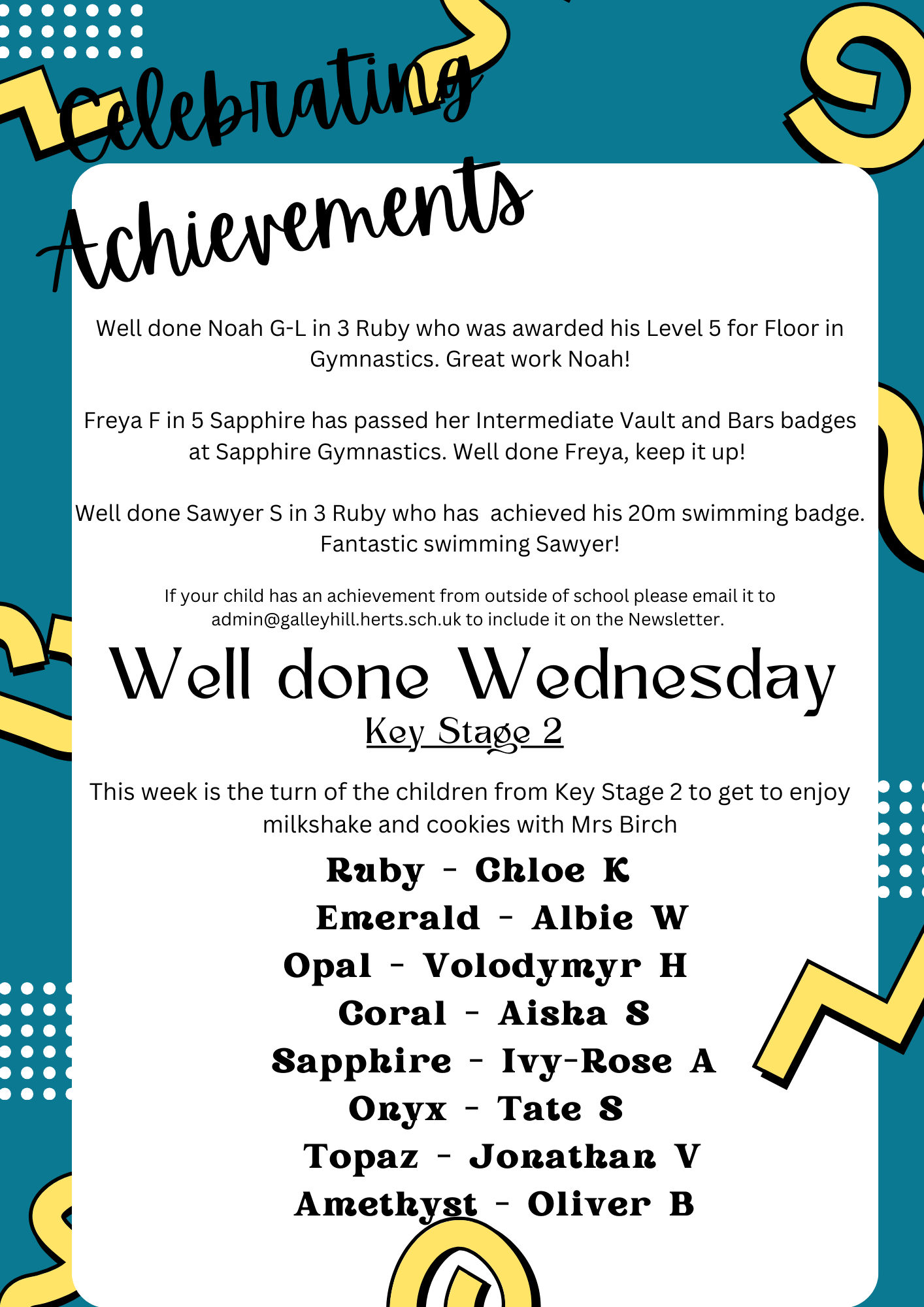 Celebrating Achievements

Well done Noah G-L in 3 Ruby who was awarded his Level 5 for Floor in Gymnastics. Great work Noah!

Freya F in 5 Sapphire has passed her Intermediate Vault and Bars badges at Sapphire Gymnastics. Well done Freya, keep it up!

Well done Sawyer S in 3 Ruby who has achieved his 20m swimming badge. Fantastic swimming Sawyer!

If your child has an achievement from outside of school please email it to admin@galleyhill.herts.sch.uk to include it on the Newsletter.

Well done Wednesday

Key Stage 2

This week is the turn of the children from Key Stage 2 to get to enjoy milkshake and cookies with Mrs Birch

Ruby - Chloe K
Emerald - Albie W
Opal - Volodymyr H
Coral - Aisha S
Sapphire - Ivy-Rose A
Onyx - Tate S
Topaz - Jonathan V
Amethyst - Oliver B